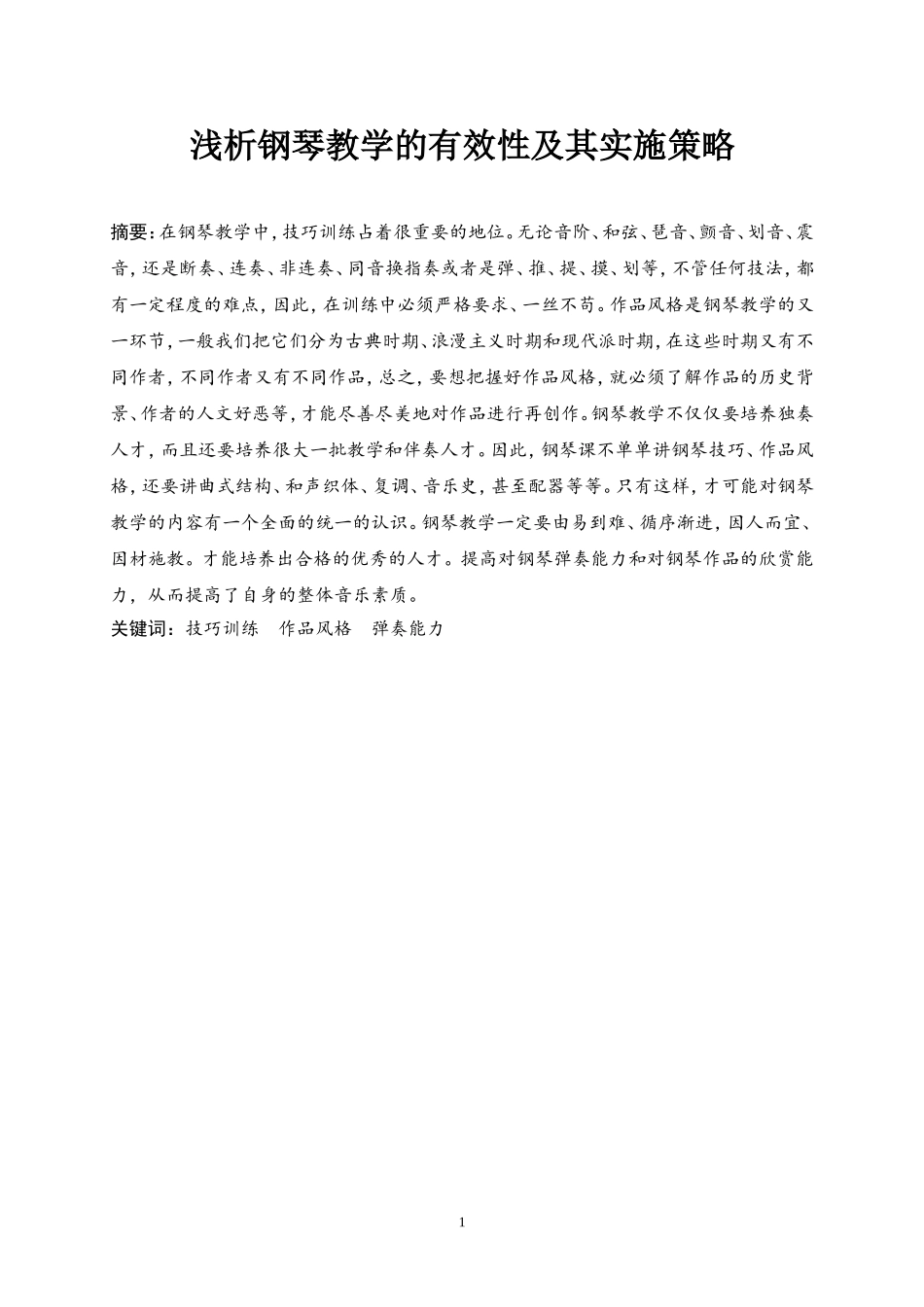 浅析钢琴教学的有效性及其实施策略

摘要：在钢琴教学中，技巧训练占着很重要的地位。无论音阶、和弦、琶音、颤音、划音、震音，还是断奏、连奏、非连奏、同音换指奏或者是弹、推、提、摸、划等，不管任何技法，都有一定程度的难点，因此，在训练中必须严格要求、一丝不苟。作品风格是钢琴教学的又一环节，一般我们把它们分为古典时期、浪漫主义时期和现代派时期，在这些时期又有不同作者，不同作者又有不同作品，总之，要想把握好作品风格，就必须了解作品的历史背景、作者的人文好恶等，才能尽善尽美地对作品进行再创作。钢琴教学不仅仅要培养独奏人才，而且还要培养很大一批教学和伴奏人才。因此，钢琴课不单单讲钢琴技巧、作品风格，还要讲曲式结构、和声织体、复调、音乐史，甚至配器等等。只有这样，才可能对钢琴教学的内容有一个全面的统一的认识。钢琴教学一定要由易到难、循序渐进，因人而宜、因材施教。才能培养出合格的优秀的人才。提高对钢琴弹奏能力和对钢琴作品的欣赏能力，从而提高了自身的整体音乐素质。

关键词：技巧训练　作品风格　弹奏能力

1